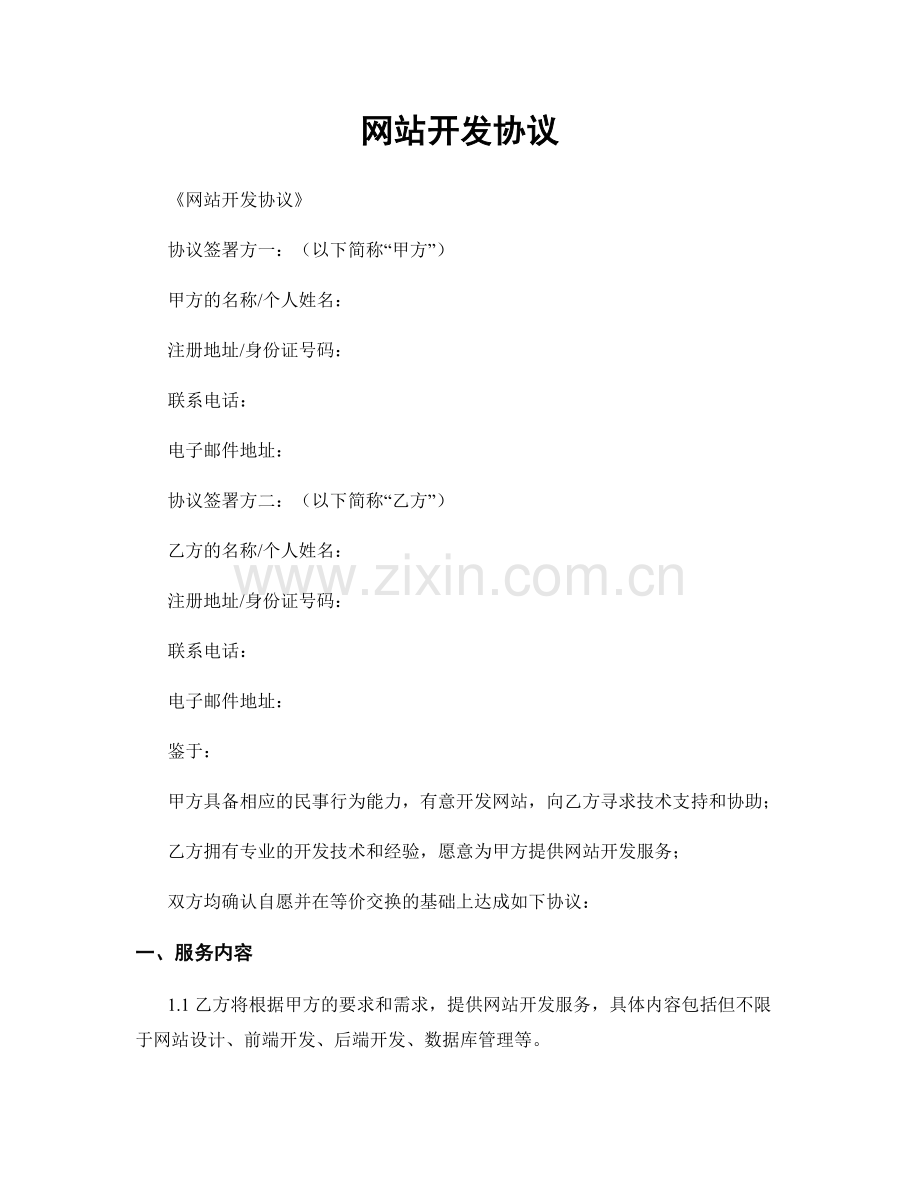 网站开发协议

《网站开发协议》

协议签署方一：（以下简称“甲方”）

甲方的名称/个人姓名：

注册地址/身份证号码：

联系电话：

电子邮件地址：

协议签署方二：（以下简称“乙方”）

乙方的名称/个人姓名：

注册地址/身份证号码：

联系电话：

电子邮件地址：

鉴于：

甲方具备相应的民事行为能力，有意开发网站，向乙方寻求技术支持和协助；

乙方拥有专业的开发技术和经验，愿意为甲方提供网站开发服务；

双方均确认自愿并在等价交换的基础上达成如下协议：

一、服务内容

1.1乙方将根据甲方的要求和需求，提供网站开发服务，具体内容包括但不限于网站设计、前端开发、后端开发、数据库管理等。

www.zixin.com.cn